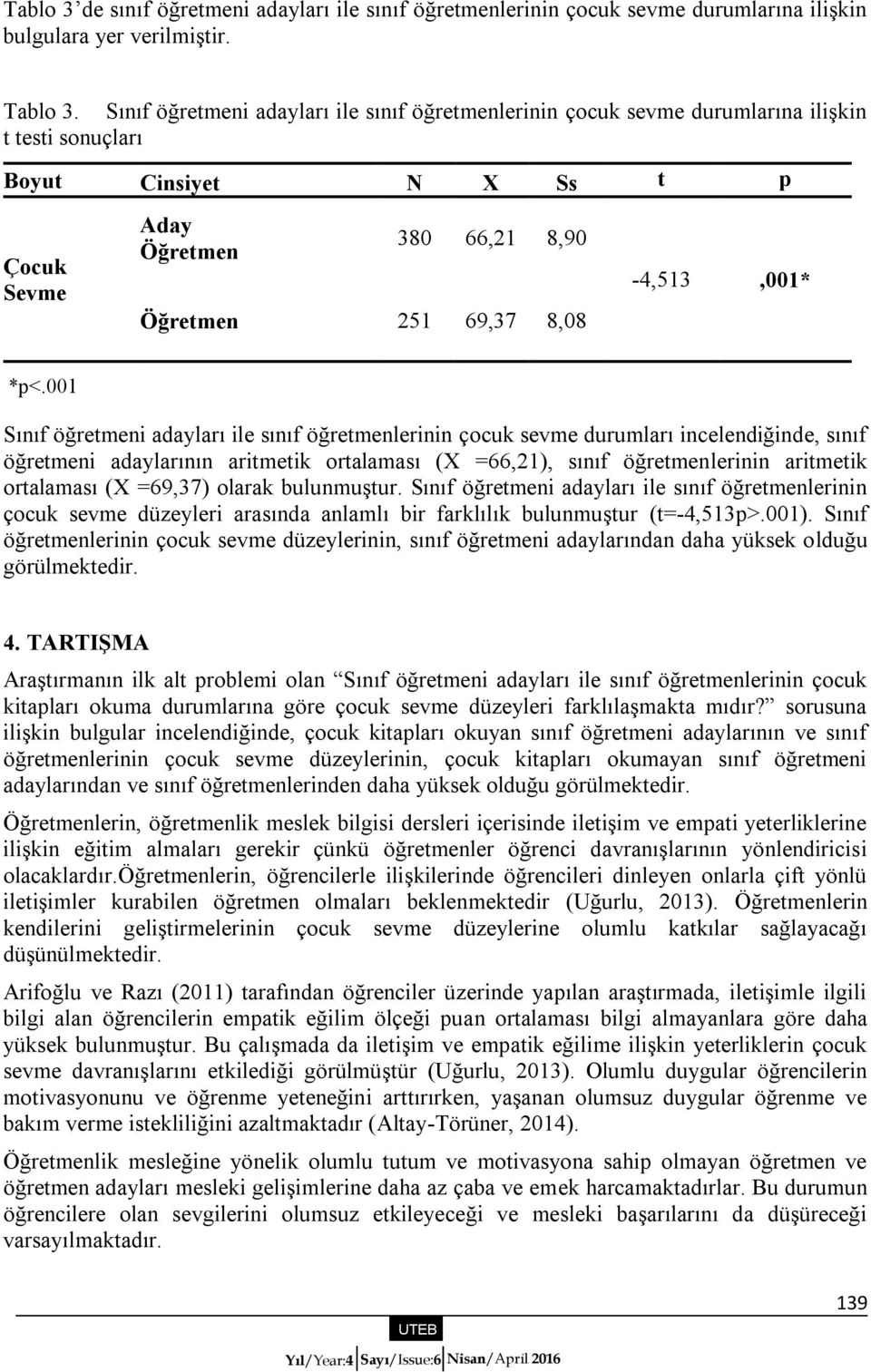 Tablo 3'de sınıf öğretmeni adayları ile sınıf öğretmenlerinin çocuk sevme durumlarına ilişkin bulgulara yer verilmiştir.

Tablo 3. Sınıf öğretmeni adayları ile sınıf öğretmenlerinin çocuk sevme durumlarına ilişkin t testi sonuçları

| Boyut | Cinsiyet | N | X | Ss | t | p |
|---|---|---|---|---|---|---|
| Çocuk Sevme | Aday Öğretmen | 380 | 66,21 | 8,90 | -4,513 | ,001* |
| | Öğretmen | 251 | 69,37 | 8,08 | | |

*p<.001

Sınıf öğretmeni adayları ile sınıf öğretmenlerinin çocuk sevme durumları incelendiğinde, sınıf öğretmeni adaylarının aritmetik ortalaması (X =66,21), sınıf öğretmenlerinin aritmetik ortalaması (X =69,37) olarak bulunmuştur. Sınıf öğretmeni adayları ile sınıf öğretmenlerinin çocuk sevme düzeyleri arasında anlamlı bir farklılık bulunmuştur (t=-4,513p>.001). Sınıf öğretmenlerinin çocuk sevme düzeylerinin, sınıf öğretmeni adaylarından daha yüksek olduğu görülmektedir.

4. TARTIŞMA

Araştırmanın ilk alt problemi olan "Sınıf öğretmeni adayları ile sınıf öğretmenlerinin çocuk kitapları okuma durumlarına göre çocuk sevme düzeyleri farklılaşmakta mıdır?" sorusuna ilişkin bulgular incelendiğinde, çocuk kitapları okuyan sınıf öğretmeni adaylarının ve sınıf öğretmenlerinin çocuk sevme düzeylerinin, çocuk kitapları okumayan sınıf öğretmeni adaylarından ve sınıf öğretmenlerinden daha yüksek olduğu görülmektedir.

Öğretmenlerin, öğretmenlik meslek bilgisi dersleri içerisinde iletişim ve empati yeterliklerine ilişkin eğitim almaları gerekir çünkü öğretmenler öğrenci davranışlarının yönlendiricisi olacaklardır.Öğretmenlerin, öğrencilerle ilişkilerinde öğrencileri dinleyen onlarla çift yönlü iletişimler kurabilen öğretmen olmaları beklenmektedir (Uğurlu, 2013). Öğretmenlerin kendilerini geliştirmelerinin çocuk sevme düzeylerine olumlu katkılar sağlayacağı düşünülmektedir.

Arifoğlu ve Razı (2011) tarafından öğrenciler üzerinde yapılan araştırmada, iletişimle ilgili bilgi alan öğrencilerin empatik eğilim ölçeği puan ortalaması bilgi almayanlara göre daha yüksek bulunmuştur. Bu çalışmada da iletişim ve empatik eğilime ilişkin yeterliklerin çocuk sevme davranışlarını etkilediği görülmüştür (Uğurlu, 2013). Olumlu duygular öğrencilerin motivasyonunu ve öğrenme yeteneğini arttırırken, yaşanan olumsuz duygular öğrenme ve bakım verme istekliliğini azaltmaktadır (Altay-Törüner, 2014).

Öğretmenlik mesleğine yönelik olumlu tutum ve motivasyona sahip olmayan öğretmen ve öğretmen adayları mesleki gelişimlerine daha az çaba ve emek harcamaktadırlar. Bu durumun öğrencilere olan sevgilerini olumsuz etkileyeceği ve mesleki başarılarını da düşüreceği varsayılmaktadır.

139

UTEB

Yıl/Year:4 Sayı/Issue:6 Nisan/April 2016